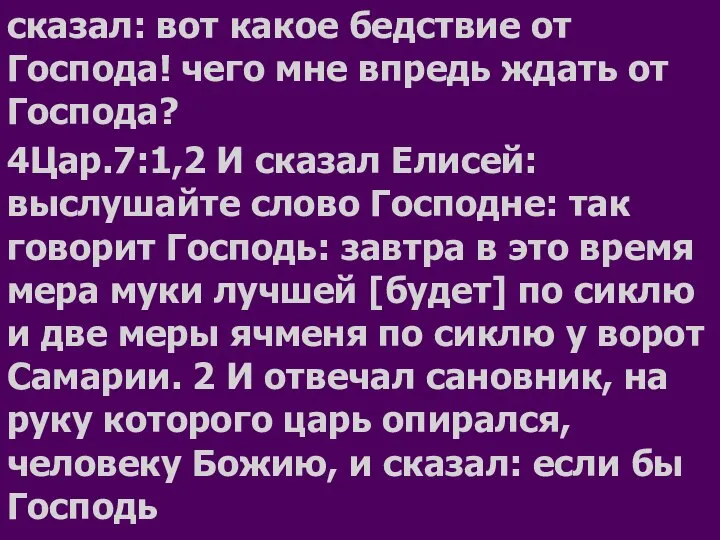 сказал: вот какое бедствие от Господа! чего мне впредь ждать от Господа?

4Цар.7:1,2 И сказал Елисей: выслушайте слово Господне: так говорит Господь: завтра в это время мера муки лучшей [будет] по сиклю и две меры ячменя по сиклю у ворот Самарии. 2 И отвечал сановник, на руку которого царь опирался, человеку Божию, и сказал: если бы Господь